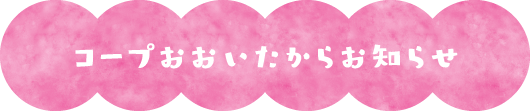 コープおおいたからお知らせ